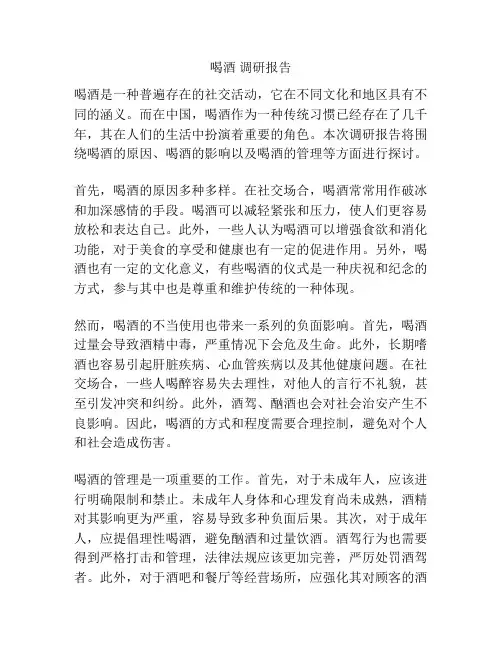 喝酒 调研报告

喝酒是一种普遍存在的社交活动，它在不同文化和地区具有不同的涵义。而在中国，喝酒作为一种传统习惯已经存在了几千年，其在人们的生活中扮演着重要的角色。本次调研报告将围绕喝酒的原因、喝酒的影响以及喝酒的管理等方面进行探讨。

首先，喝酒的原因多种多样。在社交场合，喝酒常常用作破冰和加深感情的手段。喝酒可以减轻紧张和压力，使人们更容易放松和表达自己。此外，一些人认为喝酒可以增强食欲和消化功能，对于美食的享受和健康也有一定的促进作用。另外，喝酒也有一定的文化意义，有些喝酒的仪式是一种庆祝和纪念的方式，参与其中也是尊重和维护传统的一种体现。

然而，喝酒的不当使用也带来一系列的负面影响。首先，喝酒过量会导致酒精中毒，严重情况下会危及生命。此外，长期嗜酒也容易引起肝脏疾病、心血管疾病以及其他健康问题。在社交场合，一些人喝醉容易失去理性，对他人的言行不礼貌，甚至引发冲突和纠纷。此外，酒驾、酗酒也会对社会治安产生不良影响。因此，喝酒的方式和程度需要合理控制，避免对个人和社会造成伤害。

喝酒的管理是一项重要的工作。首先，对于未成年人，应该进行明确限制和禁止。未成年人身体和心理发育尚未成熟，酒精对其影响更为严重，容易导致多种负面后果。其次，对于成年人，应提倡理性喝酒，避免酗酒和过量饮酒。酒驾行为也需要得到严格打击和管理，法律法规应该更加完善，严厉处罚酒驾者。此外，对于酒吧和餐厅等经营场所，应强化其对顾客的酒